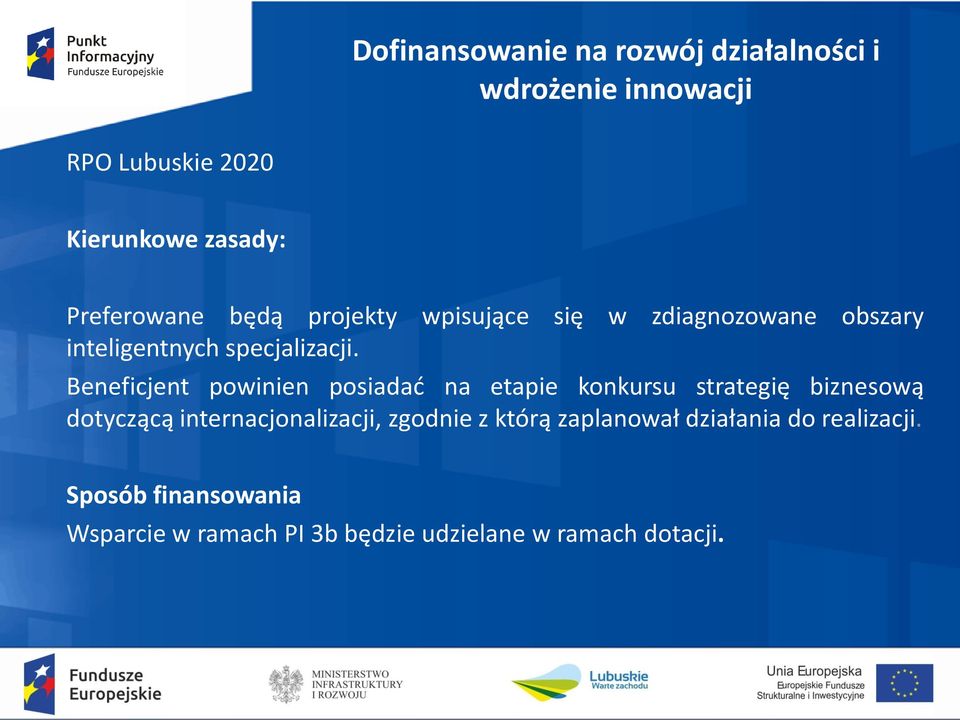 Punkt Informacyjny
Fundusze Europejskie

Dofinansowanie na rozwój działalności i wdrożenie innowacji

RPO Lubuskie 2020

Kierunkowe zasady:

Preferowane będą projekty wpisujące się w zdiagnozowane obszary inteligentnych specjalizacji.

Beneficjent powinien posiadać na etapie konkursu strategię biznesową dotyczącą internacjonalizacji, zgodnie z którą zaplanował działania do realizacji.

Sposób finansowania
Wsparcie w ramach PI 3b będzie udzielane w ramach dotacji.

Fundusze Europejskie

MINISTERSTWO INFRASTRUKTURY I ROZWOJU

Lubuskie
Warte zachodu

Unia Europejska
Europejskie Fundusze Strukturalne i Inwestycyjne